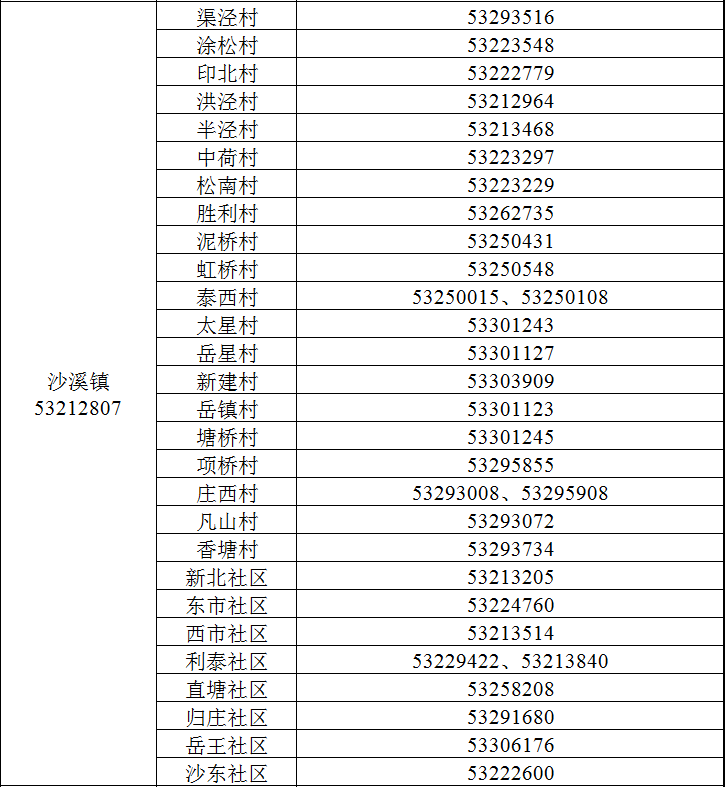 | 沙溪镇 53212807 | 渠泾村 | 53293516 |
|---|---|---|
| | 涂松村 | 53223548 |
| | 印北村 | 53222779 |
| | 洪泾村 | 53212964 |
| | 半泾村 | 53213468 |
| | 中荷村 | 53223297 |
| | 松南村 | 53223229 |
| | 胜利村 | 53262735 |
| | 泥桥村 | 53250431 |
| | 虹桥村 | 53250548 |
| | 泰西村 | 53250015、53250108 |
| | 太星村 | 53301243 |
| | 岳星村 | 53301127 |
| | 新建村 | 53303909 |
| | 岳镇村 | 53301123 |
| | 塘桥村 | 53301245 |
| | 项桥村 | 53295855 |
| | 庄西村 | 53293008、53295908 |
| | 凡山村 | 53293072 |
| | 香塘村 | 53293734 |
| | 新北社区 | 53213205 |
| | 东市社区 | 53224760 |
| | 西市社区 | 53213514 |
| | 利泰社区 | 53229422、53213840 |
| | 直塘社区 | 53258208 |
| | 归庄社区 | 53291680 |
| | 岳王社区 | 53306176 |
| | 沙东社区 | 53222600 |